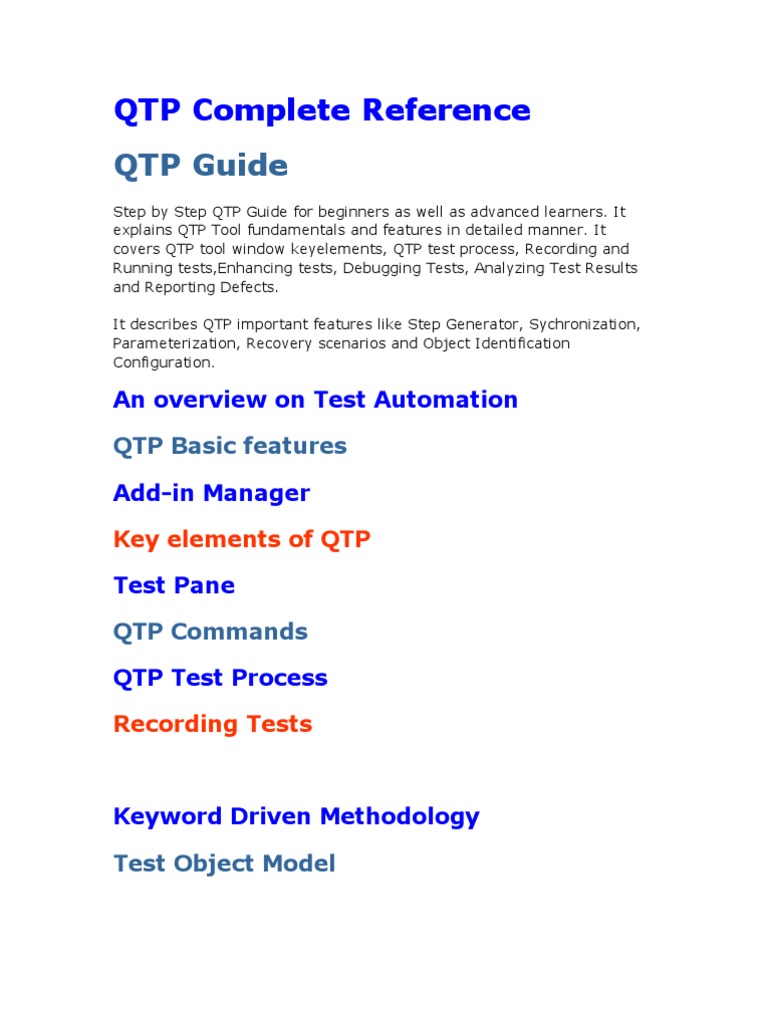 QTP Complete Reference

QTP Guide

Step by Step QTP Guide for beginners as well as advanced learners. It explains QTP Tool fundamentals and features in detailed manner. It covers QTP tool window keyelements, QTP test process, Recording and Running tests,Enhancing tests, Debugging Tests, Analyzing Test Results and Reporting Defects.

It describes QTP important features like Step Generator, Sychronization, Parameterization, Recovery scenarios and Object Identification Configuration.

An overview on Test Automation

QTP Basic features

Add-in Manager

Key elements of QTP

Test Pane

QTP Commands

QTP Test Process

Recording Tests

Keyword Driven Methodology

Test Object Model